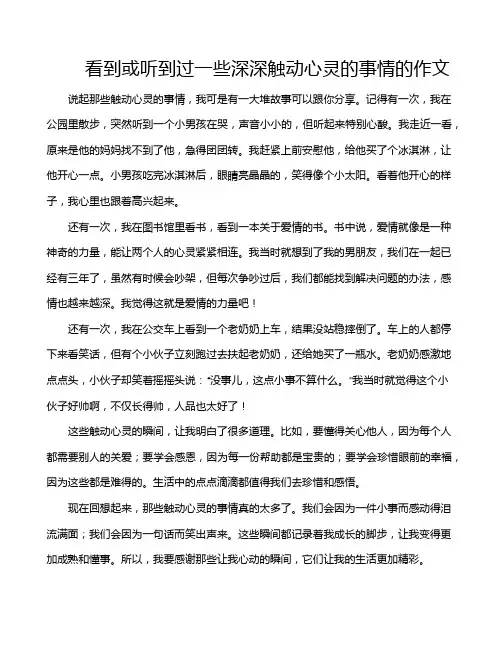 看到或听到过一些深深触动心灵的事情的作文

说起那些触动心灵的事情，我可是有一大堆故事可以跟你分享。记得有一次，我在公园里散步，突然听到一个小男孩在哭，声音小小的，但听起来特别心酸。我走近一看，原来是他的妈妈找不到了他，急得团团转。我赶紧上前安慰他，给他买了个冰淇淋，让他开心一点。小男孩吃完冰淇淋后，眼睛亮晶晶的，笑得像个小太阳。看着他开心的样子，我心里也跟着高兴起来。

还有一次，我在图书馆里看书，看到一本关于爱情的书。书中说，爱情就像是一种神奇的力量，能让两个人的心灵紧紧相连。我当时就想到了我的男朋友，我们在一起已经有三年了，虽然有时候会吵架，但每次争吵过后，我们都能找到解决问题的办法，感情也越来越深。我觉得这就是爱情的力量吧！

还有一次，我在公交车上看到一个老奶奶上车，结果没站稳摔倒了。车上的人都停下来看笑话，但有个小伙子立刻跑过去扶起老奶奶，还给她买了一瓶水。老奶奶感激地点点头，小伙子却笑着摇摇头说："没事儿，这点小事不算什么。"我当时就觉得这个小伙子好帅啊，不仅长得帅，人品也太好了！

这些触动心灵的瞬间，让我明白了很多道理。比如，要懂得关心他人，因为每个人都需要别人的关爱；要学会感恩，因为每一份帮助都是宝贵的；要学会珍惜眼前的幸福，因为这些都是难得的。生活中的点点滴滴都值得我们去珍惜和感悟。

现在回想起来，那些触动心灵的事情真的太多了。我们会因为一件小事而感动得泪流满面；我们会因为一句话而笑出声来。这些瞬间都记录着我成长的脚步，让我变得更加成熟和懂事。所以，我要感谢那些让我心动的瞬间，它们让我的生活更加精彩。